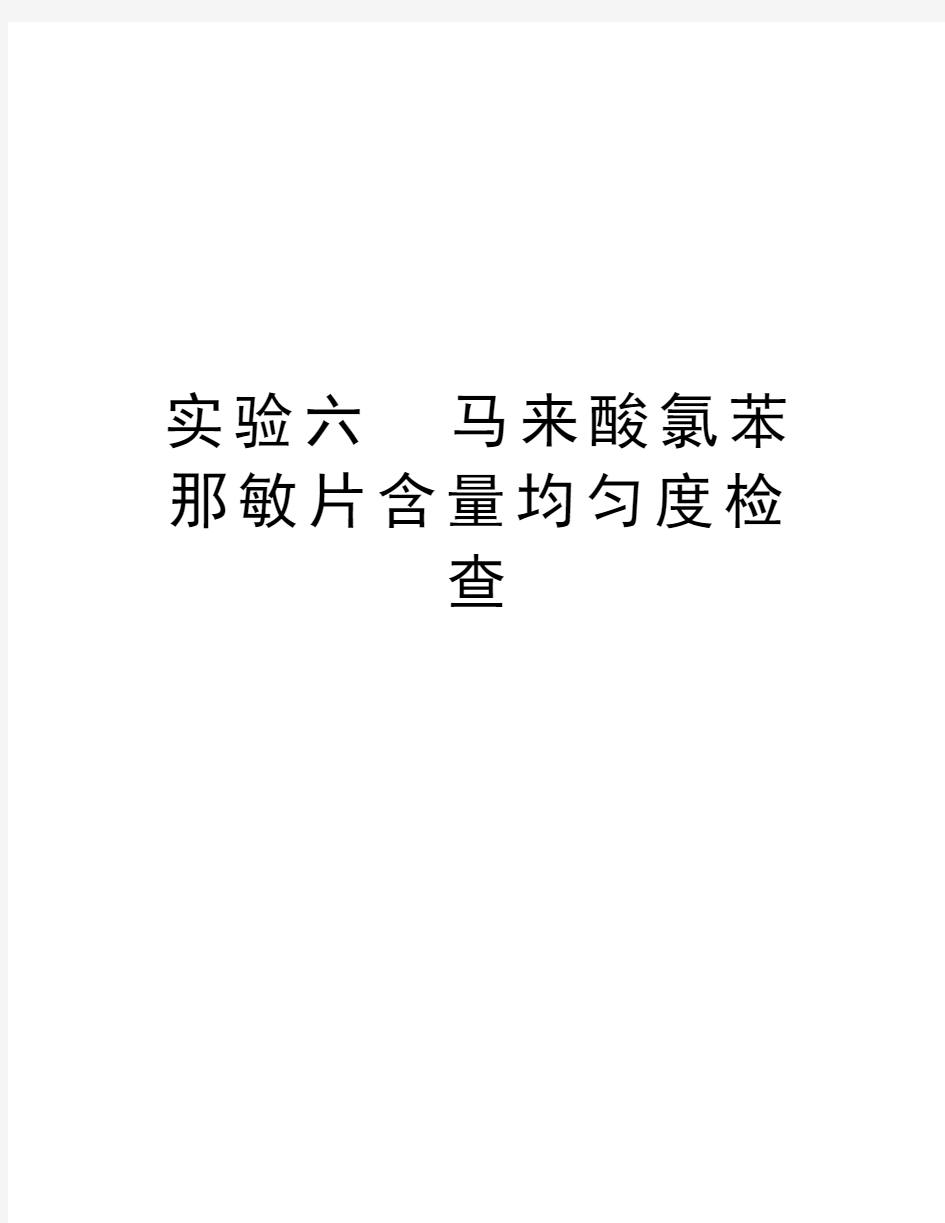 实验六　马来酸氯苯那敏片含量均匀度检查